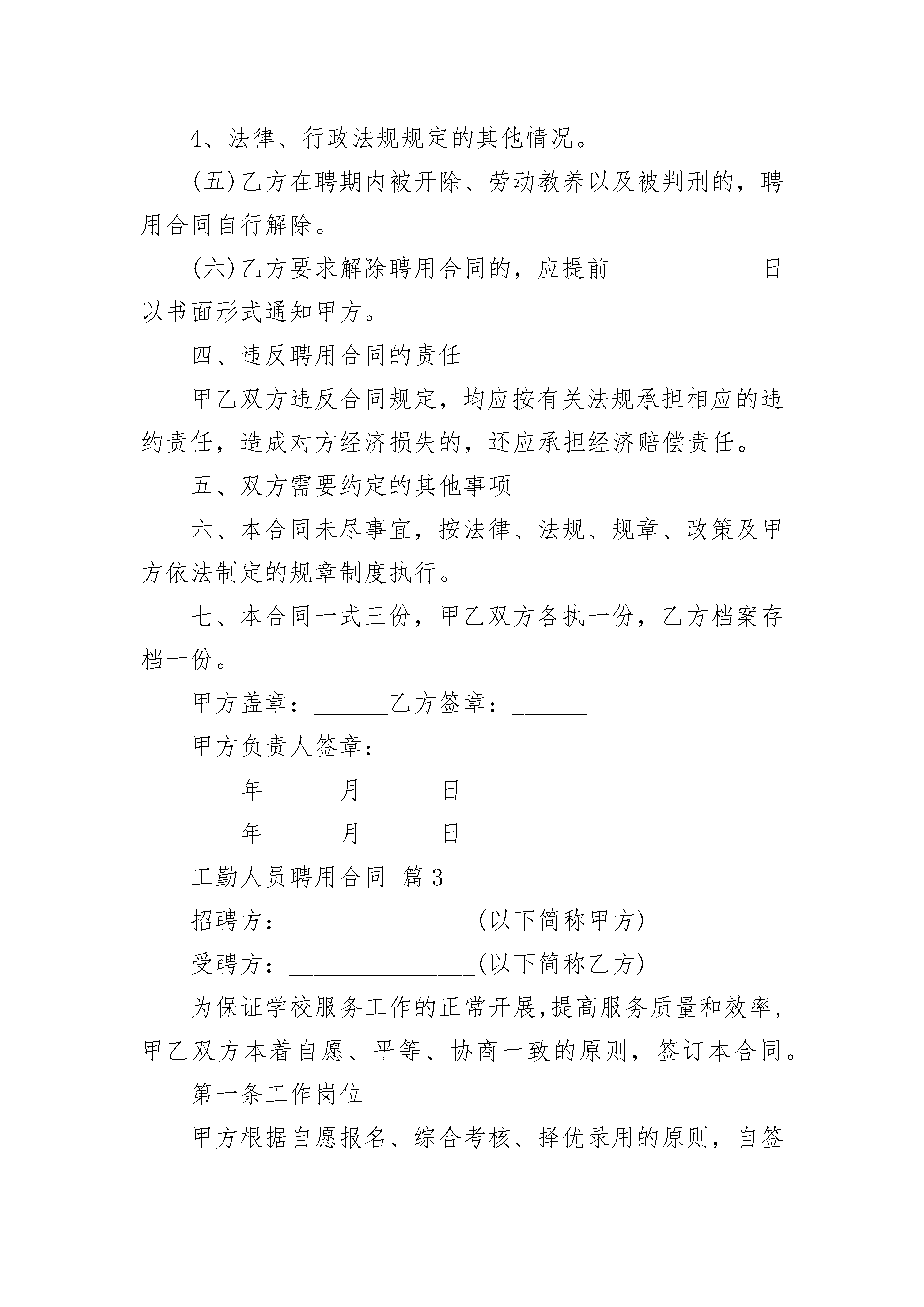 4、法律、行政法规规定的其他情况。

(五)乙方在聘期内被开除、劳动教养以及被判刑的，聘用合同自行解除。

(六)乙方要求解除聘用合同的，应提前____________日以书面形式通知甲方。

四、违反聘用合同的责任

甲乙双方违反合同规定，均应按有关法规承担相应的违约责任，造成对方经济损失的，还应承担经济赔偿责任。

五、双方需要约定的其他事项

六、本合同未尽事宜，按法律、法规、规章、政策及甲方依法制定的规章制度执行。

七、本合同一式三份，甲乙双方各执一份，乙方档案存档一份。

甲方盖章：______乙方签章：______

甲方负责人签章：________

____年______月______日

____年______月______日

工勤人员聘用合同 篇3

招聘方：_______________(以下简称甲方)

受聘方：_______________(以下简称乙方)

为保证学校服务工作的正常开展,提高服务质量和效率,甲乙双方本着自愿、平等、协商一致的原则，签订本合同。

第一条工作岗位

甲方根据自愿报名、综合考核、择优录用的原则，自签